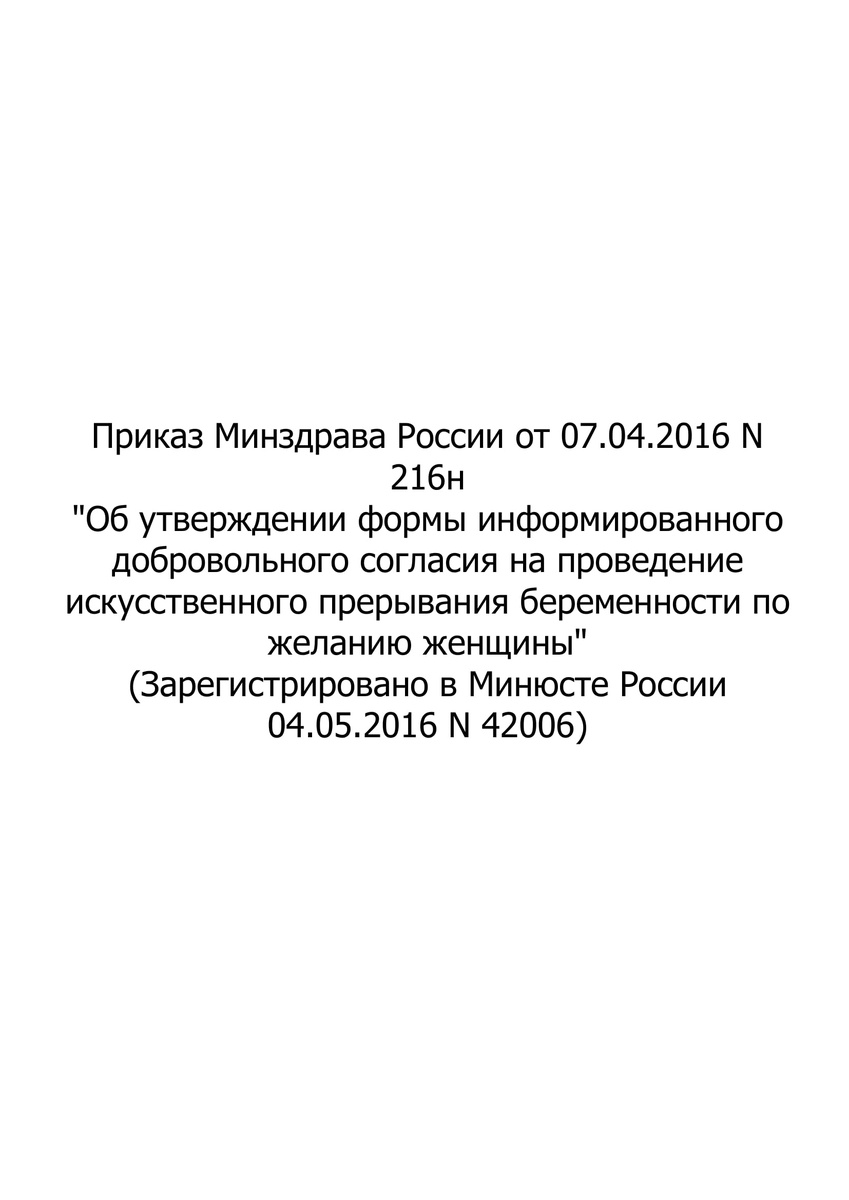 Приказ Минздрава России от 07.04.2016 N 216н
"Об утверждении формы информированного добровольного согласия на проведение искусственного прерывания беременности по желанию женщины"
(Зарегистрировано в Минюсте России 04.05.2016 N 42006)